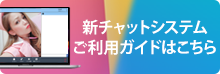 新チャットシステム
ご利用ガイドはこちら